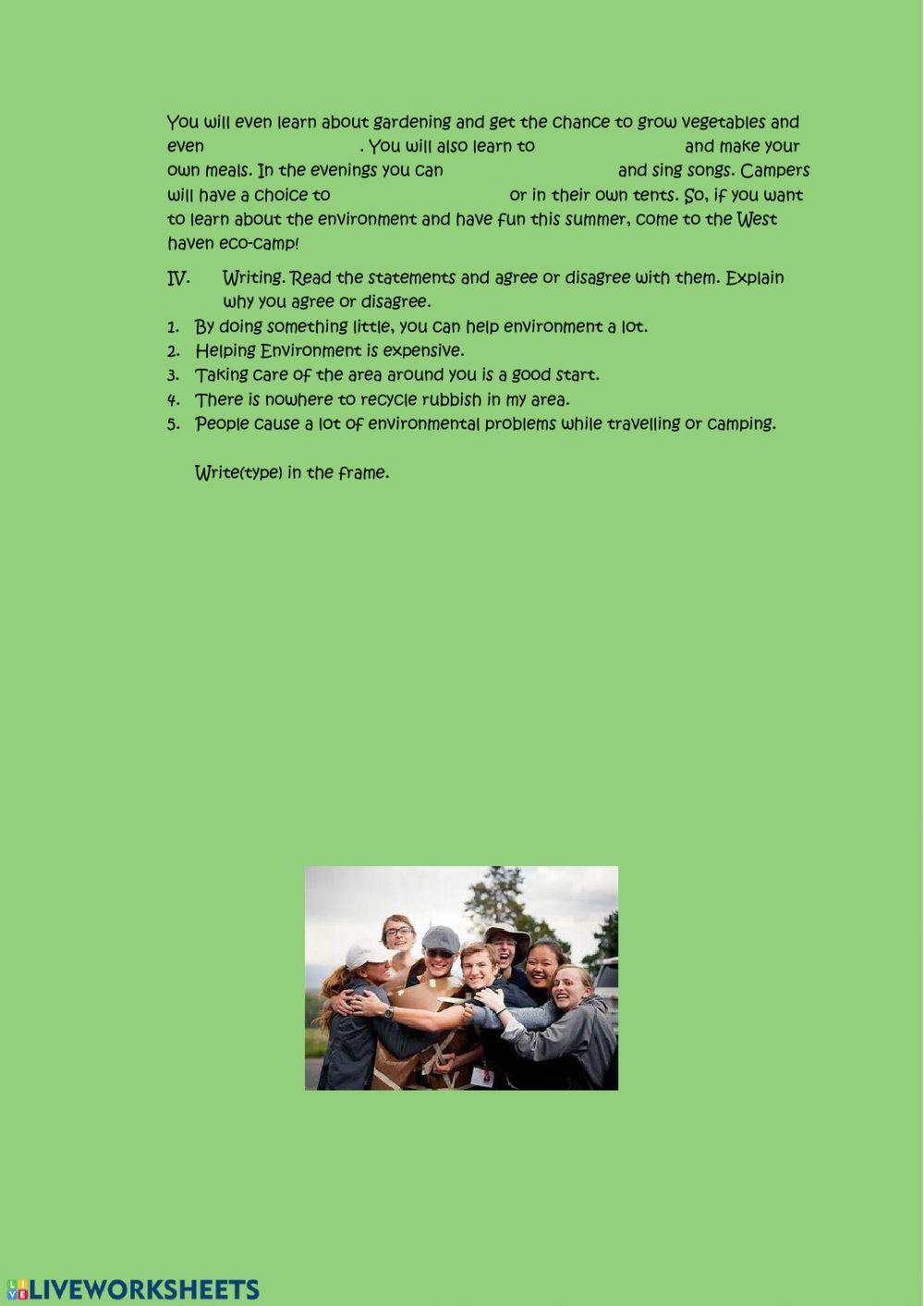 You will even learn about gardening and get the chance to grow vegetables and even . You will also learn to and make your own meals. In the evenings you can and sing songs. Campers will have a choice to or in their own tents. So, if you want to learn about the environment and have fun this summer, come to the West haven eco-camp!

IV. Writing. Read the statements and agree or disagree with them. Explain why you agree or disagree.

1. By doing something little, you can help environment a lot.
2. Helping Environment is expensive.
3. Taking care of the area around you is a good start.
4. There is nowhere to recycle rubbish in my area.
5. People cause a lot of environmental problems while travelling or camping.

Write(type) in the frame.

LIVEWORKSHEETS